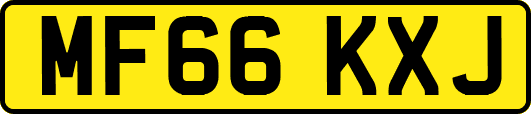 MF66 KXJ